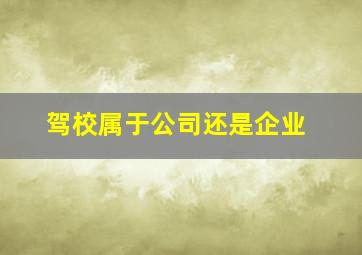 驾校属于公司还是企业